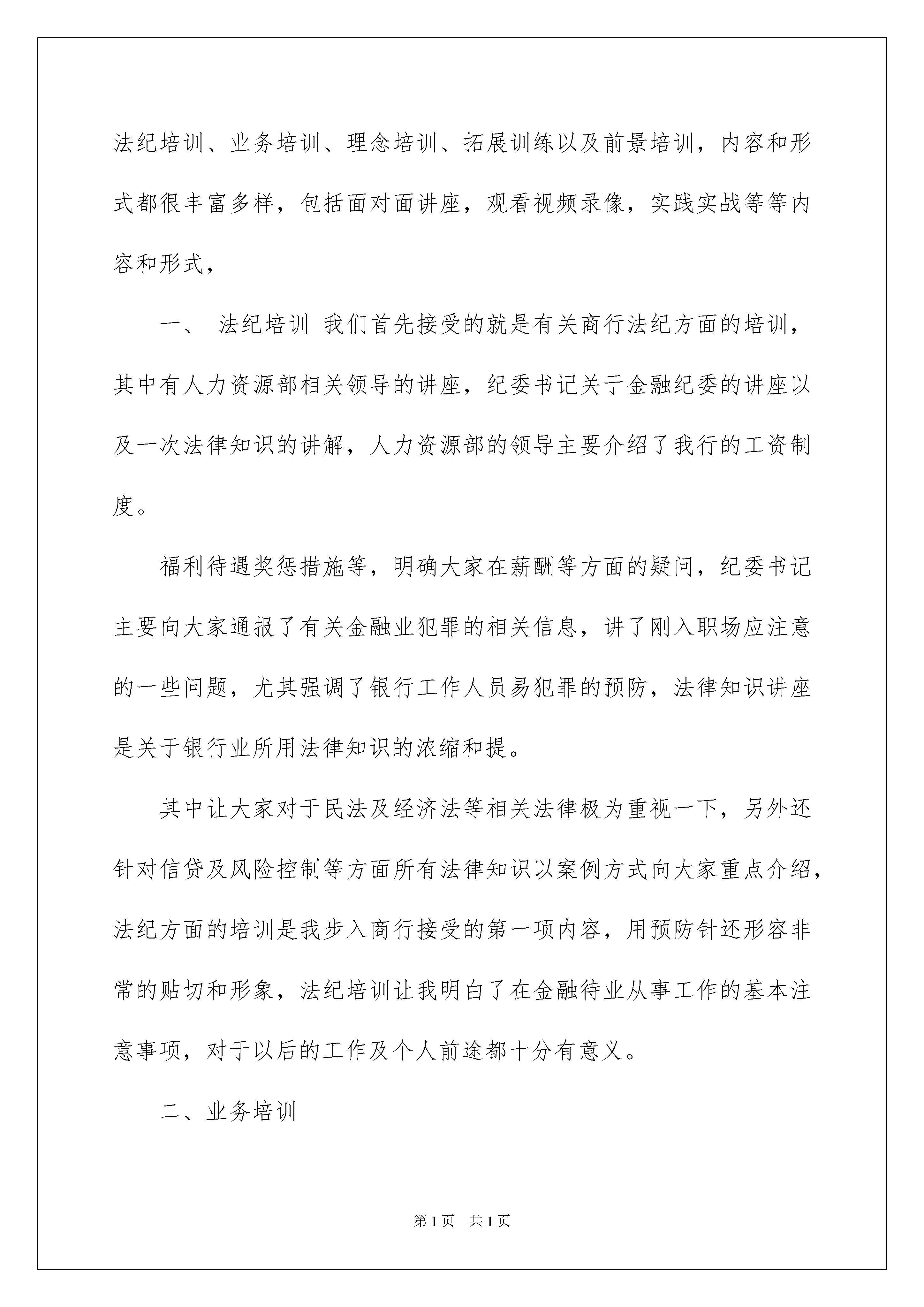 法纪培训、业务培训、理念培训、拓展训练以及前景培训，内容和形式都很丰富多样，包括面对面讲座，观看视频录像，实践实战等等内容和形式，

一、 法纪培训 我们首先接受的就是有关商行法纪方面的培训，其中有人力资源部相关领导的讲座，纪委书记关于金融纪委的讲座以及一次法律知识的讲解，人力资源部的领导主要介绍了我行的工资制度。

福利待遇奖惩措施等，明确大家在薪酬等方面的疑问，纪委书记主要向大家通报了有关金融业犯罪的相关信息，讲了刚入职场应注意的一些问题，尤其强调了银行工作人员易犯罪的预防，法律知识讲座是关于银行业所用法律知识的浓缩和提。

其中让大家对于民法及经济法等相关法律极为重视一下，另外还针对信贷及风险控制等方面所有法律知识以案例方式向大家重点介绍，法纪方面的培训是我步入商行接受的第一项内容，用预防针还形容非常的贴切和形象，法纪培训让我明白了在金融待业从事工作的基本注意事项，对于以后的工作及个人前途都十分有意义。

二、业务培训

第1页 共1页